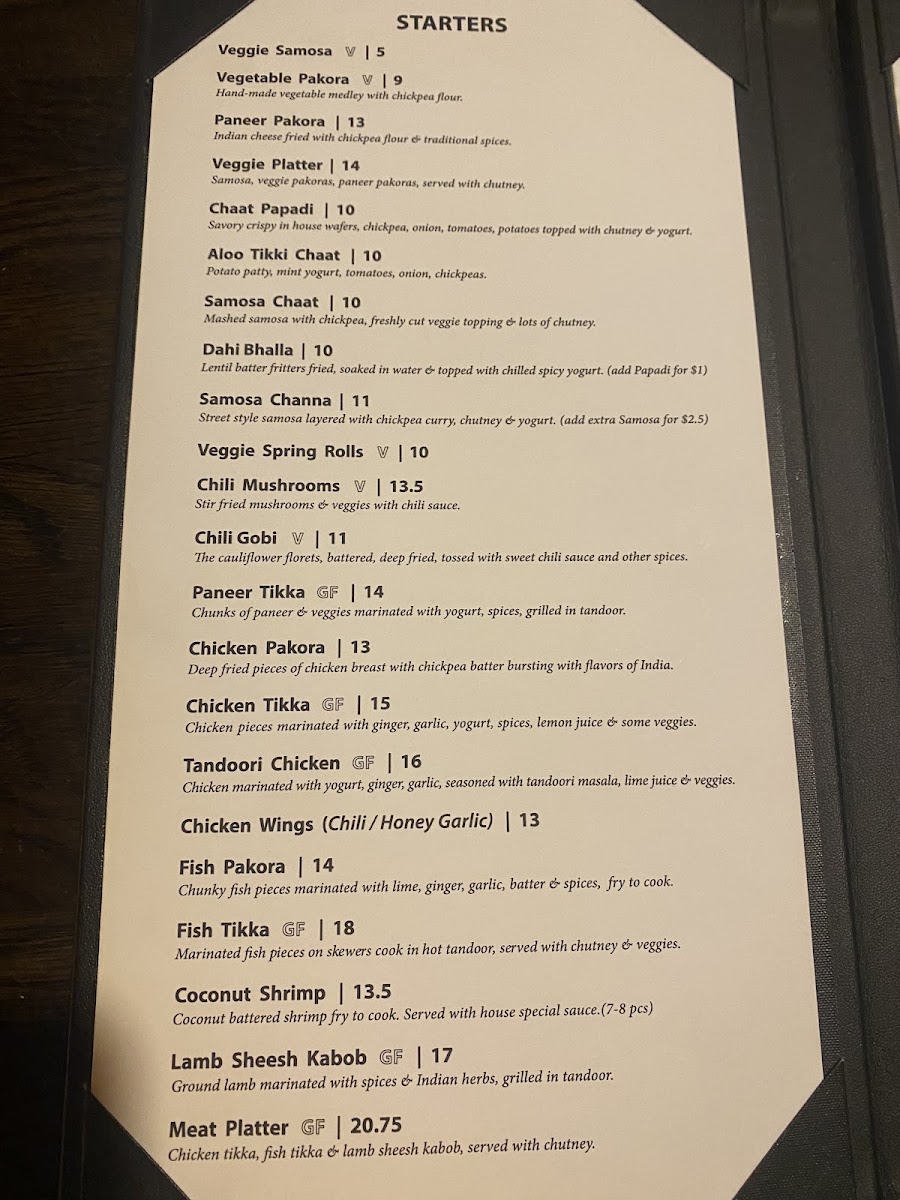 STARTERS

Veggie Samosa V | 5

Vegetable Pakora V | 9
Hand-made vegetable medley with chickpea flour.

Paneer Pakora | 13
Indian cheese fried with chickpea flour & traditional spices.

Veggie Platter | 14
Samosa, veggie pakoras, paneer pakoras, served with chutney.

Chaat Papadi | 10
Savory crispy in house wafers, chickpea, onion, tomatoes, potatoes topped with chutney & yogurt.

Aloo Tikki Chaat | 10
Potato patty, mint yogurt, tomatoes, onion, chickpeas.

Samosa Chaat | 10
Mashed samosa with chickpea, freshly cut veggie topping & lots of chutney.

Dahi Bhalla | 10
Lentil batter fritters fried, soaked in water & topped with chilled spicy yogurt. (add Papadi for $1)

Samosa Channa | 11
Street style samosa layered with chickpea curry, chutney & yogurt. (add extra Samosa for $2.5)

Veggie Spring Rolls V | 10

Chili Mushrooms V | 13.5
Stir fried mushrooms & veggies with chili sauce.

Chili Gobi V | 11
The cauliflower florets, battered, deep fried, tossed with sweet chili sauce and other spices.

Paneer Tikka GF | 14
Chunks of paneer & veggies marinated with yogurt, spices, grilled in tandoor.

Chicken Pakora | 13
Deep fried pieces of chicken breast with chickpea batter bursting with flavors of India.

Chicken Tikka GF | 15
Chicken pieces marinated with ginger, garlic, yogurt, spices, lemon juice & some veggies.

Tandoori Chicken GF | 16
Chicken marinated with yogurt, ginger, garlic, seasoned with tandoori masala, lime juice & veggies.

Chicken Wings (Chili / Honey Garlic) | 13

Fish Pakora | 14
Chunky fish pieces marinated with lime, ginger, garlic, batter & spices, fry to cook.

Fish Tikka GF | 18
Marinated fish pieces on skewers cook in hot tandoor, served with chutney & veggies.

Coconut Shrimp | 13.5
Coconut battered shrimp fry to cook. Served with house special sauce.(7-8 pcs)

Lamb Sheesh Kabob GF | 17
Ground lamb marinated with spices & Indian herbs, grilled in tandoor.

Meat Platter GF | 20.75
Chicken tikka, fish tikka & lamb sheesh kabob, served with chutney.